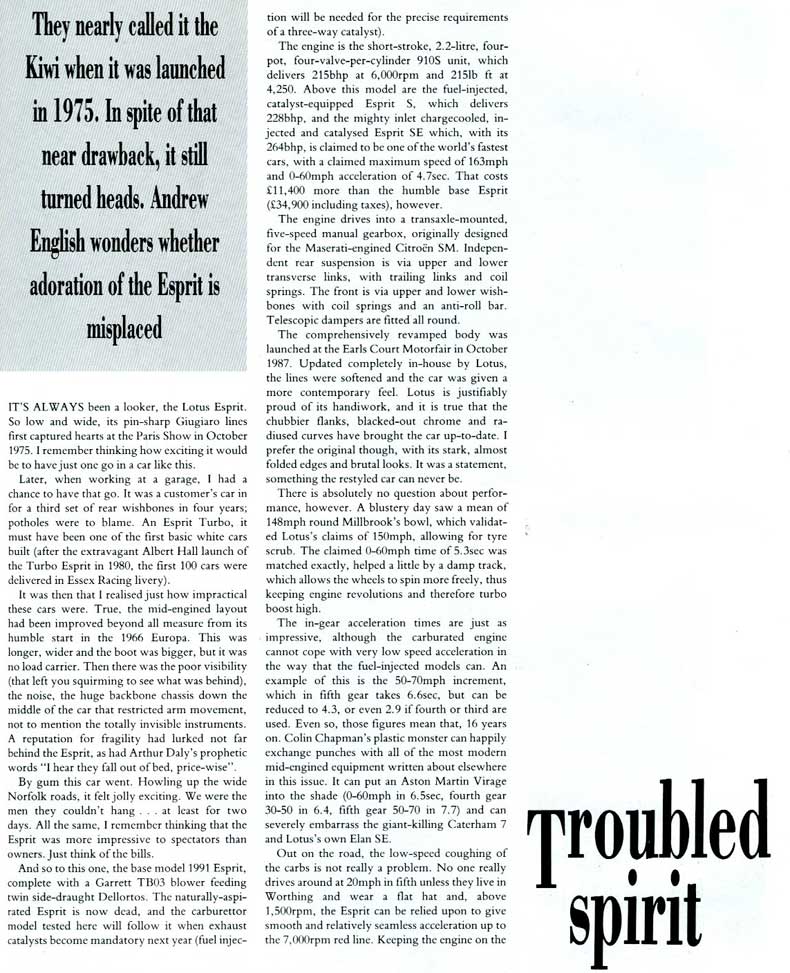 They nearly called it the Kiwi when it was launched in 1975. In spite of that near drawback, it still turned heads. Andrew English wonders whether adoration of the Esprit is misplaced

IT'S ALWAYS been a looker, the Lotus Esprit. So low and wide, its pin-sharp Giugiaro lines first captured hearts at the Paris Show in October 1975. I remember thinking how exciting it would be to have just one go in a car like this.

Later, when working at a garage, I had a chance to have that go. It was a customer's car in for a third set of rear wishbones in four years; potholes were to blame. An Esprit Turbo, it must have been one of the first basic white cars built (after the extravagant Albert Hall launch of the Turbo Esprit in 1980, the first 100 cars were delivered in Essex Racing livery).

It was then that I realised just how impractical these cars were. True, the mid-engined layout had been improved beyond all measure from its humble start in the 1966 Europa. This was longer, wider and the boot was bigger, but it was no load carrier. Then there was the poor visibility (that left you squirming to see what was behind), the noise, the huge backbone chassis down the middle of the car that restricted arm movement, not to mention the totally invisible instruments. A reputation for fragility had lurked not far behind the Esprit, as had Arthur Daly's prophetic words "I hear they fall out of bed, price-wise".

By gum this car went. Howling up the wide Norfolk roads, it felt jolly exciting. We were the men they couldn't hang . . . at least for two days. All the same, I remember thinking that the Esprit was more impressive to spectators than owners. Just think of the bills.

And so to this one, the base model 1991 Esprit, complete with a Garrett TB03 blower feeding twin side-draught Dellortos. The naturally-aspirated Esprit is now dead, and the carburettor model tested here will follow it when exhaust catalysts become mandatory next year (fuel injection will be needed for the precise requirements of a three-way catalyst).

The engine is the short-stroke, 2.2-litre, four-pot, four-valve-per-cylinder 910S unit, which delivers 215bhp at 6,000rpm and 215lb ft at 4,250. Above this model are the fuel-injected, catalyst-equipped Esprit S, which delivers 228bhp, and the mighty inlet chargecooled, injected and catalysed Esprit SE which, with its 264bhp, is claimed to be one of the world's fastest cars, with a claimed maximum speed of 163mph and 0-60mph acceleration of 4.7sec. That costs £11,400 more than the humble base Esprit (£34,900 including taxes), however.

The engine drives into a transaxle-mounted, five-speed manual gearbox, originally designed for the Maserati-engined Citroën SM. Independent rear suspension is via upper and lower transverse links, with trailing links and coil springs. The front is via upper and lower wishbones with coil springs and an anti-roll bar. Telescopic dampers are fitted all round.

The comprehensively revamped body was launched at the Earls Court Motorfair in October 1987. Updated completely in-house by Lotus, the lines were softened and the car was given a more contemporary feel. Lotus is justifiably proud of its handiwork, and it is true that the chubbier flanks, blacked-out chrome and radiused curves have brought the car up-to-date. I prefer the original though, with its stark, almost folded edges and brutal looks. It was a statement, something the restyled car can never be.

There is absolutely no question about performance, however. A blustery day saw a mean of 148mph round Millbrook's bowl, which validated Lotus's claims of 150mph, allowing for tyre scrub. The claimed 0-60mph time of 5.3sec was matched exactly, helped a little by a damp track, which allows the wheels to spin more freely, thus keeping engine revolutions and therefore turbo boost high.

The in-gear acceleration times are just as impressive, although the carburated engine cannot cope with very low speed acceleration in the way that the fuel-injected models can. An example of this is the 50-70mph increment, which in fifth gear takes 6.6sec, but can be reduced to 4.3, or even 2.9 if fourth or third are used. Even so, those figures mean that, 16 years on, Colin Chapman's plastic monster can happily exchange punches with all of the most modern mid-engined equipment written about elsewhere in this issue. It can put an Aston Martin Virage into the shade (0-60mph in 6.5sec, fourth gear 30-50 in 6.4, fifth gear 50-70 in 7.7) and can severely embarrass the giant-killing Caterham 7 and Lotus's own Elan SE.

Out on the road, the low-speed coughing of the carbs is not really a problem. No one really drives around at 20mph in fifth unless they live in Worthing and wear a flat hat and, above 1,500rpm, the Esprit can be relied upon to give smooth and relatively seamless acceleration up to the 7,000rpm red line. Keeping the engine on the

Troubled spirit